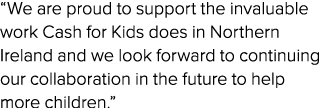 “We are proud to support the invaluable work Cash for Kids does in Northern Ireland and we look forward to continuing our collaboration in the future to help more children.”